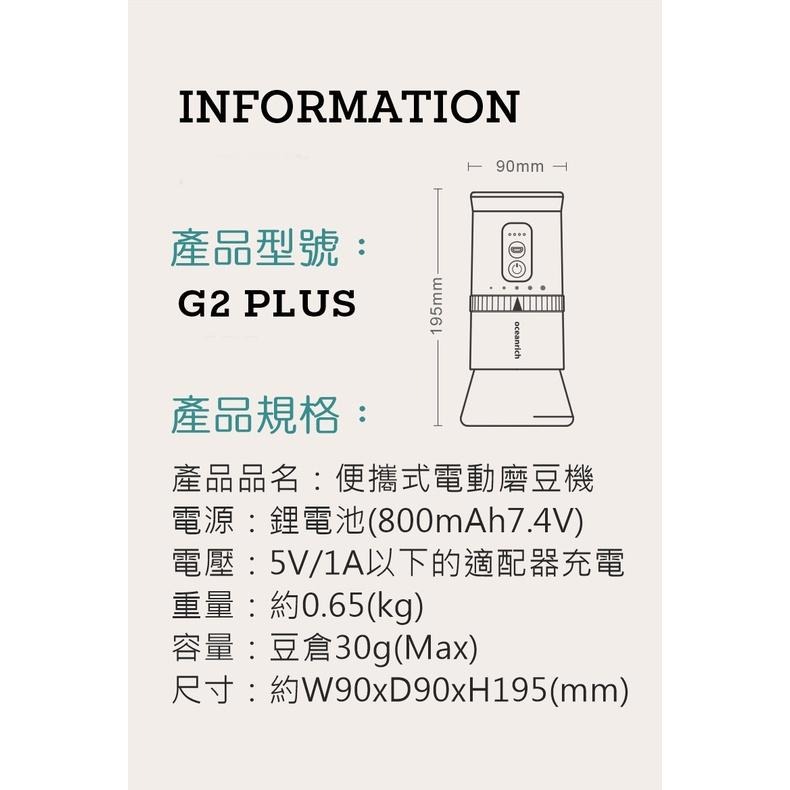 INFORMATION

90mm

195mm

oceanrich

產品型號：

G2 PLUS

產品規格：

產品品名：便攜式電動磨豆機
電源：鋰電池(800mAh7.4V)
電壓：5V/1A以下的適配器充電
重量：約0.65(kg)
容量：豆倉30g(Max)
尺寸：約W90xD90xH195(mm)